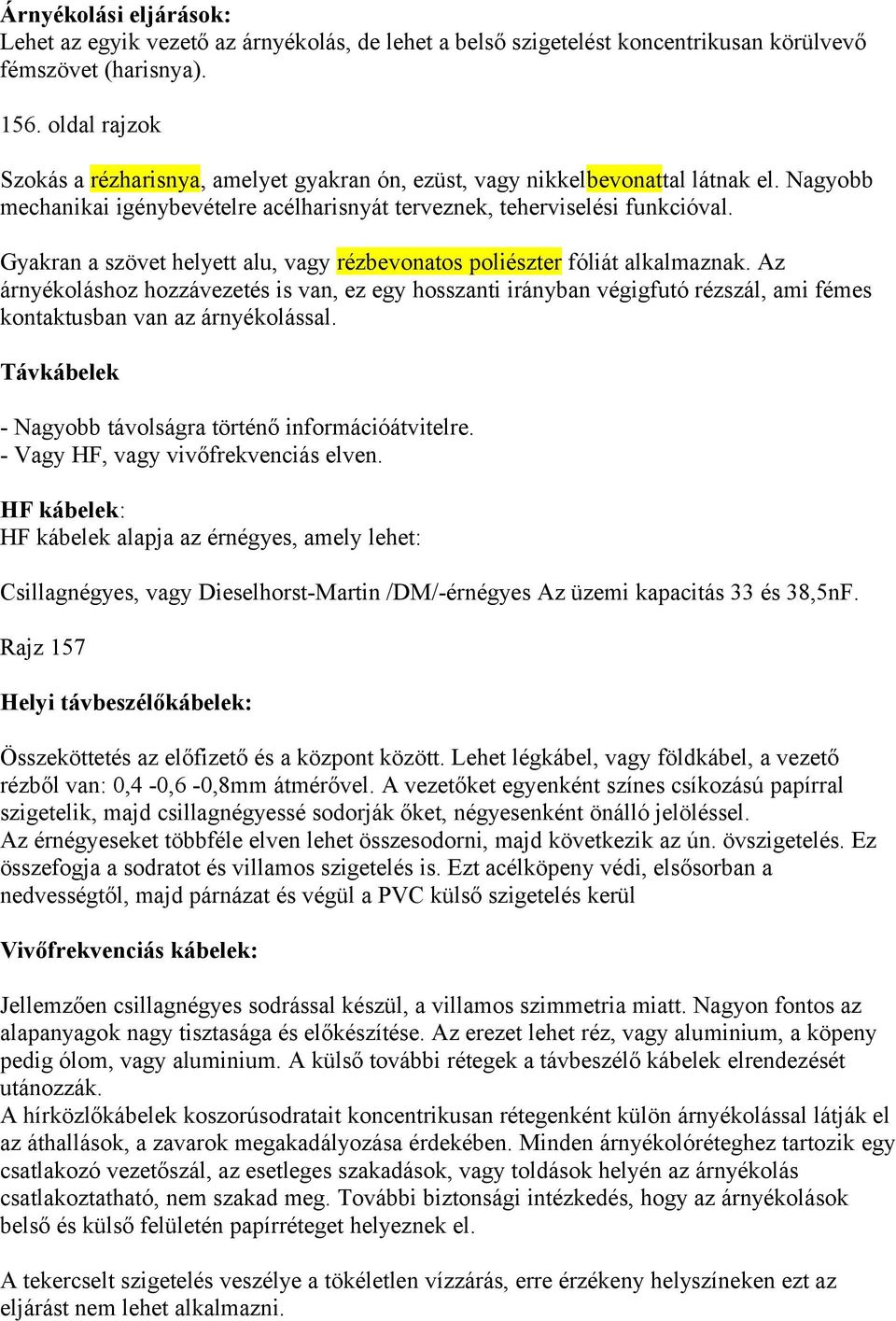 Árnyékolási eljárások:
Lehet az egyik vezető az árnyékolás, de lehet a belső szigetelést koncentrikusan körülvevő fémszövet (harisnya).

156. oldal rajzok

Szokás a rézharisnya, amelyet gyakran ón, ezüst, vagy nikkelbevonattal látnak el. Nagyobb mechanikai igénybevételre acélharisnyát terveznek, teherviselési funkcióval.

Gyakran a szövet helyett alu, vagy rézbevonatos poliészter fóliát alkalmaznak. Az árnyékoláshoz hozzávezetés is van, ez egy hosszanti irányban végigfutó rézszál, ami fémes kontaktusban van az árnyékolással.

Távkábelek

- Nagyobb távolságra történő információátvitelre.
- Vagy HF, vagy vivőfrekvenciás elven.

HF kábelek:
HF kábelek alapja az érnégyes, amely lehet:

Csillagnégyes, vagy Dieselhorst-Martin /DM/-érnégyes Az üzemi kapacitás 33 és 38,5nF.

Rajz 157

Helyi távbeszélőkábelek:

Összeköttetés az előfizető és a központ között. Lehet légkábel, vagy földkábel, a vezető rézből van: 0,4 -0,6 -0,8mm átmérővel. A vezetőket egyenként színes csíkozású papírral szigetelik, majd csillagnégyessé sodorják őket, négyesenként önálló jelöléssel.
Az érnégyeseket többféle elven lehet összesodorni, majd következik az ún. övszigetelés. Ez összefogja a sodratot és villamos szigetelés is. Ezt acélköpeny védi, elsősorban a nedvességtől, majd párnázat és végül a PVC külső szigetelés kerül

Vivőfrekvenciás kábelek:

Jellemzően csillagnégyes sodrással készül, a villamos szimmetria miatt. Nagyon fontos az alapanyagok nagy tisztasága és előkészítése. Az erezet lehet réz, vagy aluminium, a köpeny pedig ólom, vagy aluminium. A külső további rétegek a távbeszélő kábelek elrendezését utánozzák.
A hírközlőkábelek koszorúsodratait koncentrikusan rétegenként külön árnyékolással látják el az áthallások, a zavarok megakadályozása érdekében. Minden árnyékolóréteghez tartozik egy csatlakozó vezetőszál, az esetleges szakadások, vagy toldások helyén az árnyékolás csatlakoztatható, nem szakad meg. További biztonsági intézkedés, hogy az árnyékolások belső és külső felületén papírréteget helyeznek el.

A tekercselt szigetelés veszélye a tökéletlen vízzárás, erre érzékeny helyszíneken ezt az eljárást nem lehet alkalmazni.